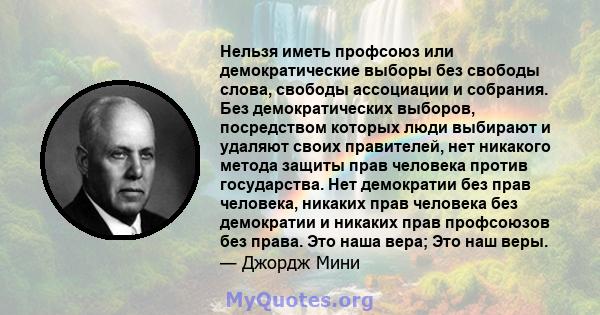 Нельзя иметь профсоюз или демократические выборы без свободы слова, свободы ассоциации и собрания. Без демократических выборов, посредством которых люди выбирают и удаляют своих правителей, нет никакого метода защиты прав человека против государства. Нет демократии без прав человека, никаких прав человека без демократии и никаких прав профсоюзов без права. Это наша вера; Это наш веры.
— Джордж Мини

MyQuotes.org